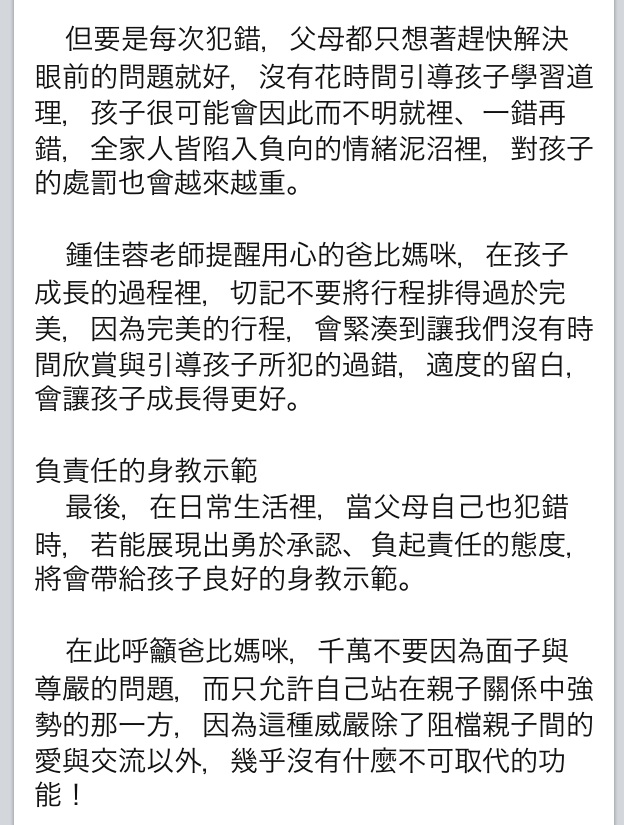 但要是每次犯錯，父母都只想著趕快解決眼前的問題就好，沒有花時間引導孩子學習道理，孩子很可能會因此而不明就裡、一錯再錯，全家人皆陷入負向的情緒泥沼裡，對孩子的處罰也會越來越重。

鍾佳蓉老師提醒用心的爸比媽咪，在孩子成長的過程裡，切記不要將行程排得過於完美，因為完美的行程，會緊湊到讓我們沒有時間欣賞與引導孩子所犯的過錯，適度的留白，會讓孩子成長得更好。

負責任的身教示範
最後，在日常生活裡，當父母自己也犯錯時，若能展現出勇於承認、負起責任的態度，將會帶給孩子良好的身教示範。

在此呼籲爸比媽咪，千萬不要因為面子與尊嚴的問題，而只允許自己站在親子關係中強勢的那一方，因為這種威嚴除了阻檔親子間的愛與交流以外，幾乎沒有什麼不可取代的功能！